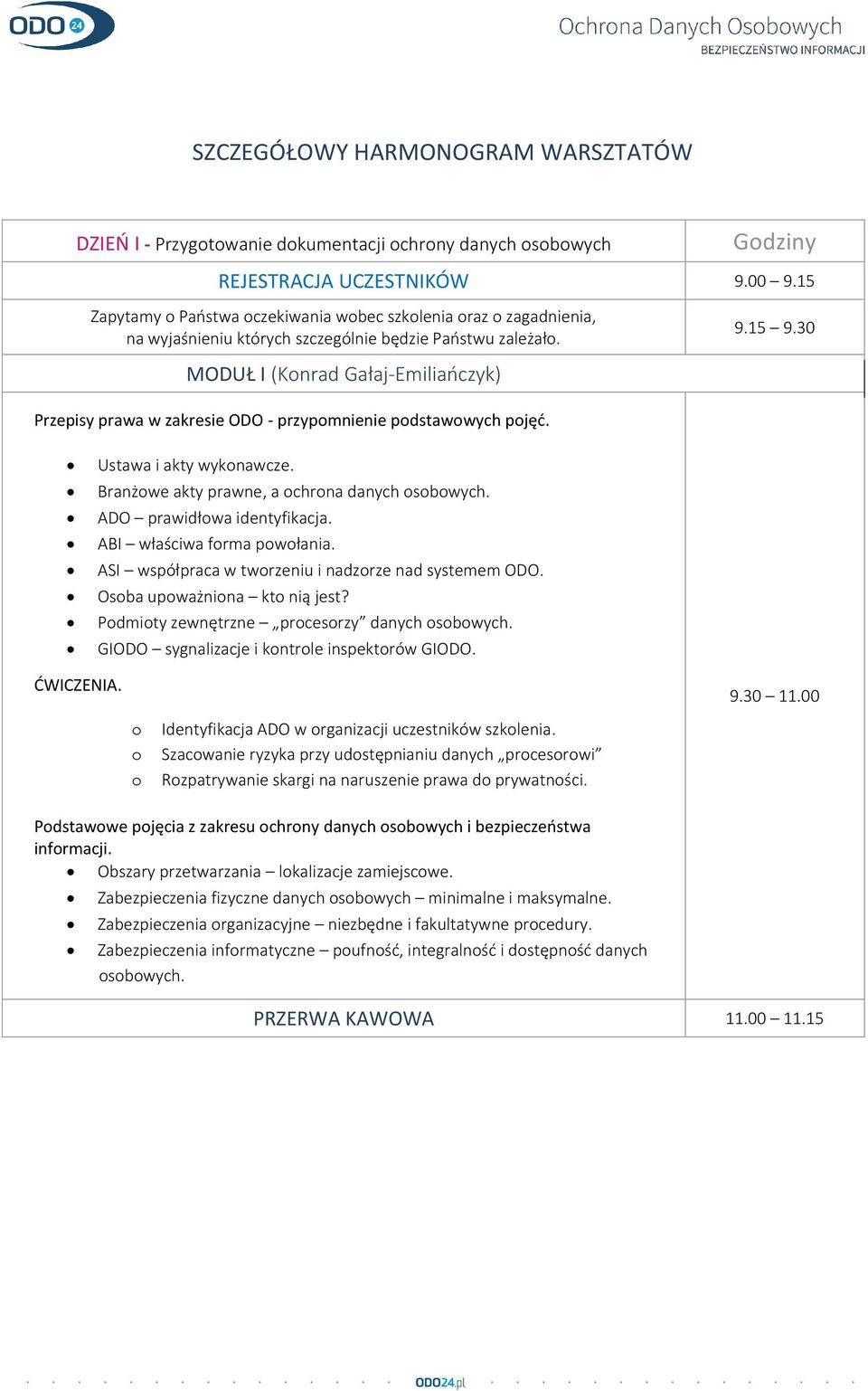 ODO 24

Ochrona Danych Osobowych
BEZPIECZEŃSTWO INFORMACJI

SZCZEGÓŁOWY HARMONOGRAM WARSZTATÓW

| DZIEŃ I - Przygotowanie dokumentacji ochrony danych osobowych | Godziny |
|---|---|
| REJESTRACJA UCZESTNIKÓW | 9.00 – 9.15 |
| Zapytamy o Państwa oczekiwania wobec szkolenia oraz o zagadnienia, na wyjaśnieniu których szczególnie będzie Państwu zależało. | 9.15 – 9.30 |
| MODUŁ I (Konrad Gałaj-Emiliańczyk) | |
| Przepisy prawa w zakresie ODO - przypomnienie podstawowych pojęć. • Ustawa i akty wykonawcze. • Branżowe akty prawne, a ochrona danych osobowych. • ADO – prawidłowa identyfikacja. • ABI – właściwa forma powołania. • ASI – współpraca w tworzeniu i nadzorze nad systemem ODO. • Osoba upoważniona – kto nią jest? • Podmioty zewnętrzne – „procesorzy” danych osobowych. • GIODO – sygnalizacje i kontrole inspektorów GIODO. ĆWICZENIA. o Identyfikacja ADO w organizacji uczestników szkolenia. o Szacowanie ryzyka przy udostępnianiu danych „procesorowi” o Rozpatrywanie skargi na naruszenie prawa do prywatności. Podstawowe pojęcia z zakresu ochrony danych osobowych i bezpieczeństwa informacji. • Obszary przetwarzania – lokalizacje zamiejscowe. • Zabezpieczenia fizyczne danych osobowych – minimalne i maksymalne. • Zabezpieczenia organizacyjne – niezbędne i fakultatywne procedury. • Zabezpieczenia informatyczne – poufność, integralność i dostępność danych osobowych. | 9.30 – 11.00 |
| PRZERWA KAWOWA | 11.00 – 11.15 |

ODO24.pl